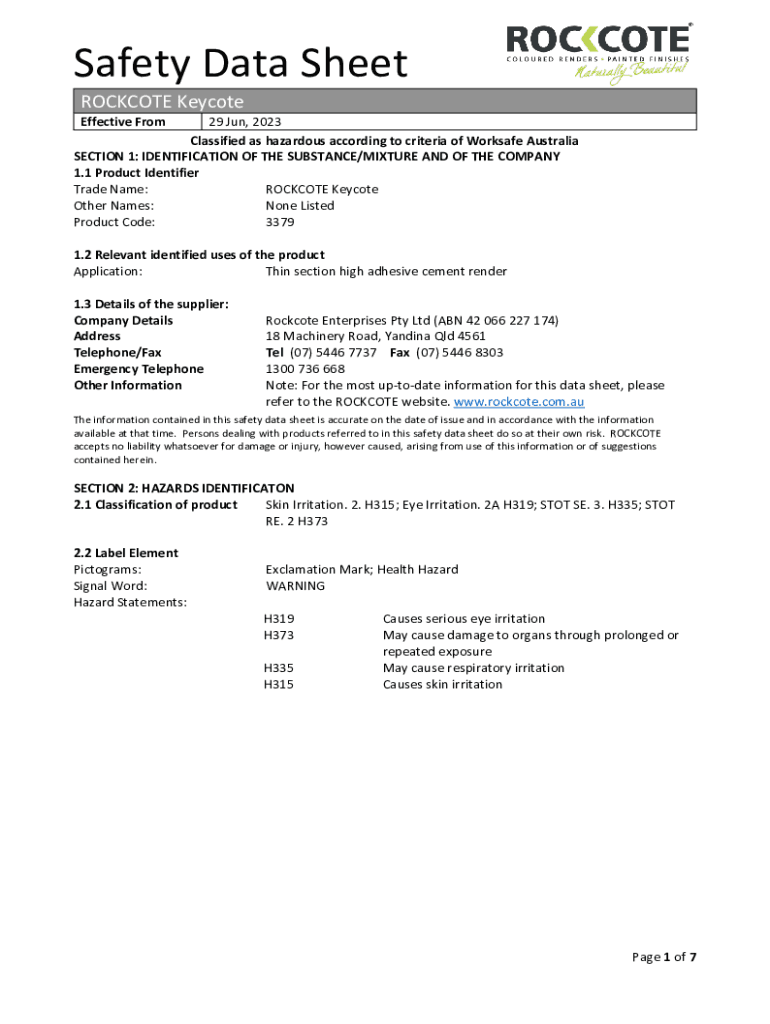 Safety Data Sheet

ROCKCOTE
COLOURED RENDERS • PAINTED FINISHES
Naturally Beautiful

ROCKCOTE Keycote

| Effective From | 29 Jun, 2023 |
|---|---|

Classified as hazardous according to criteria of Worksafe Australia

SECTION 1: IDENTIFICATION OF THE SUBSTANCE/MIXTURE AND OF THE COMPANY

1.1 Product Identifier
Trade Name: ROCKCOTE Keycote
Other Names: None Listed
Product Code: 3379

1.2 Relevant identified uses of the product
Application: Thin section high adhesive cement render

1.3 Details of the supplier:
Company Details Rockcote Enterprises Pty Ltd (ABN 42 066 227 174)
Address 18 Machinery Road, Yandina Qld 4561
Telephone/Fax Tel (07) 5446 7737 Fax (07) 5446 8303
Emergency Telephone 1300 736 668
Other Information Note: For the most up-to-date information for this data sheet, please refer to the ROCKCOTE website. www.rockcote.com.au

The information contained in this safety data sheet is accurate on the date of issue and in accordance with the information available at that time. Persons dealing with products referred to in this safety data sheet do so at their own risk. ROCKCOTE accepts no liability whatsoever for damage or injury, however caused, arising from use of this information or of suggestions contained herein.

SECTION 2: HAZARDS IDENTIFICATON
2.1 Classification of product Skin Irritation. 2. H315; Eye Irritation. 2A H319; STOT SE. 3. H335; STOT RE. 2 H373

2.2 Label Element
Pictograms: Exclamation Mark; Health Hazard
Signal Word: WARNING
Hazard Statements:
H319 Causes serious eye irritation
H373 May cause damage to organs through prolonged or repeated exposure
H335 May cause respiratory irritation
H315 Causes skin irritation

Page 1 of 7